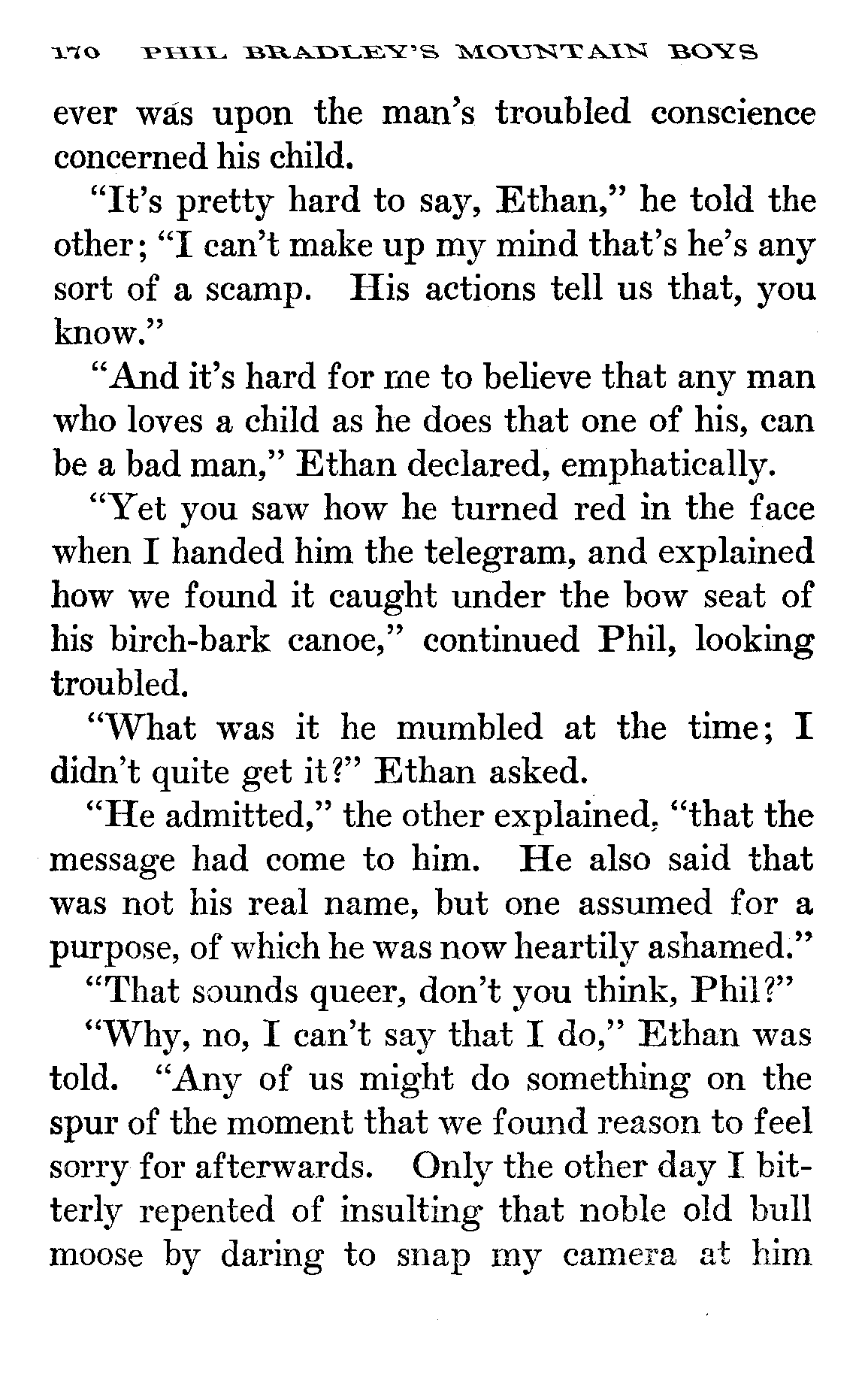 170 PHIL BRADLEY'S MOUNTAIN BOYS

ever was upon the man's troubled conscience concerned his child.

"It's pretty hard to say, Ethan," he told the other; "I can't make up my mind that's he's any sort of a scamp. His actions tell us that, you know."

"And it's hard for me to believe that any man who loves a child as he does that one of his, can be a bad man," Ethan declared, emphatically.

"Yet you saw how he turned red in the face when I handed him the telegram, and explained how we found it caught under the bow seat of his birch-bark canoe," continued Phil, looking troubled.

"What was it he mumbled at the time; I didn't quite get it?" Ethan asked.

"He admitted," the other explained, "that the message had come to him. He also said that was not his real name, but one assumed for a purpose, of which he was now heartily ashamed."

"That sounds queer, don't you think, Phil?"

"Why, no, I can't say that I do," Ethan was told. "Any of us might do something on the spur of the moment that we found reason to feel sorry for afterwards. Only the other day I bitterly repented of insulting that noble old bull moose by daring to snap my camera at him